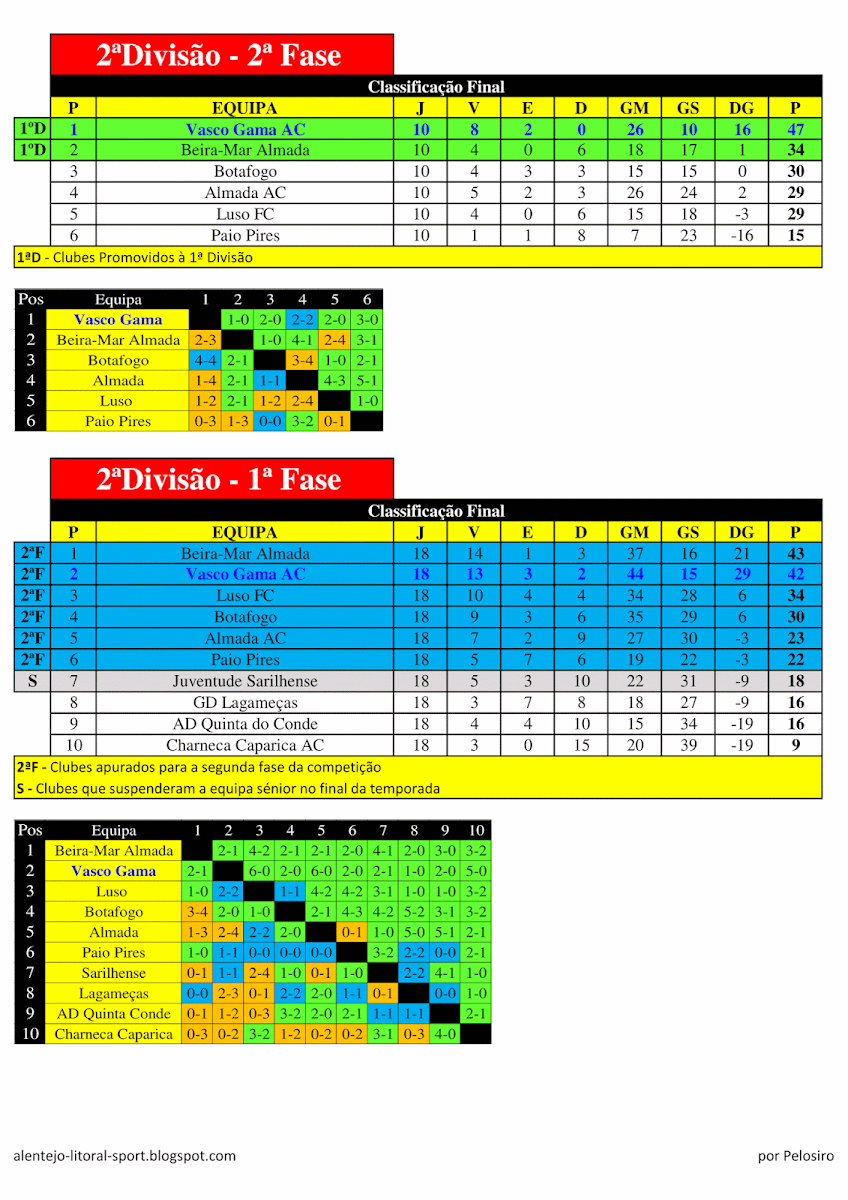 2ªDivisão - 2ª Fase

Classificação Final

| | P | EQUIPA | J | V | E | D | GM | GS | DG | P |
|---|---|---|---|---|---|---|---|---|---|---|
| 1ºD | 1 | Vasco Gama AC | 10 | 8 | 2 | 0 | 26 | 10 | 16 | 47 |
| 1ºD | 2 | Beira-Mar Almada | 10 | 4 | 0 | 6 | 18 | 17 | 1 | 34 |
| | 3 | Botafogo | 10 | 4 | 3 | 3 | 15 | 15 | 0 | 30 |
| | 4 | Almada AC | 10 | 5 | 2 | 3 | 26 | 24 | 2 | 29 |
| | 5 | Luso FC | 10 | 4 | 0 | 6 | 15 | 18 | -3 | 29 |
| | 6 | Paio Pires | 10 | 1 | 1 | 8 | 7 | 23 | -16 | 15 |

1ªD - Clubes Promovidos à 1ª Divisão

| Pos | Equipa | 1 | 2 | 3 | 4 | 5 | 6 |
|---|---|---|---|---|---|---|---|
| 1 | Vasco Gama | | 1-0 | 2-0 | 2-2 | 2-0 | 3-0 |
| 2 | Beira-Mar Almada | 2-3 | | 1-0 | 4-1 | 2-4 | 3-1 |
| 3 | Botafogo | 4-4 | 2-1 | | 3-4 | 1-0 | 2-1 |
| 4 | Almada | 1-4 | 2-1 | 1-1 | | 4-3 | 5-1 |
| 5 | Luso | 1-2 | 2-1 | 1-2 | 2-4 | | 1-0 |
| 6 | Paio Pires | 0-3 | 1-3 | 0-0 | 3-2 | 0-1 | |

2ªDivisão - 1ª Fase

Classificação Final

| | P | EQUIPA | J | V | E | D | GM | GS | DG | P |
|---|---|---|---|---|---|---|---|---|---|---|
| 2ªF | 1 | Beira-Mar Almada | 18 | 14 | 1 | 3 | 37 | 16 | 21 | 43 |
| 2ªF | 2 | Vasco Gama AC | 18 | 13 | 3 | 2 | 44 | 15 | 29 | 42 |
| 2ªF | 3 | Luso FC | 18 | 10 | 4 | 4 | 34 | 28 | 6 | 34 |
| 2ªF | 4 | Botafogo | 18 | 9 | 3 | 6 | 35 | 29 | 6 | 30 |
| 2ªF | 5 | Almada AC | 18 | 7 | 2 | 9 | 27 | 30 | -3 | 23 |
| 2ªF | 6 | Paio Pires | 18 | 5 | 7 | 6 | 19 | 22 | -3 | 22 |
| S | 7 | Juventude Sarilhense | 18 | 5 | 3 | 10 | 22 | 31 | -9 | 18 |
| | 8 | GD Lagameças | 18 | 3 | 7 | 8 | 18 | 27 | -9 | 16 |
| | 9 | AD Quinta do Conde | 18 | 4 | 4 | 10 | 15 | 34 | -19 | 16 |
| | 10 | Charneca Caparica AC | 18 | 3 | 0 | 15 | 20 | 39 | -19 | 9 |

2ªF - Clubes apurados para a segunda fase da competição
S - Clubes que suspenderam a equipa sénior no final da temporada

| Pos | Equipa | 1 | 2 | 3 | 4 | 5 | 6 | 7 | 8 | 9 | 10 |
|---|---|---|---|---|---|---|---|---|---|---|---|
| 1 | Beira-Mar Almada | | 2-1 | 4-2 | 2-1 | 2-1 | 2-0 | 4-1 | 2-0 | 3-0 | 3-2 |
| 2 | Vasco Gama | 2-1 | | 6-0 | 2-0 | 6-0 | 2-0 | 2-1 | 1-0 | 2-0 | 5-0 |
| 3 | Luso | 1-0 | 2-2 | | 1-1 | 4-2 | 4-2 | 3-1 | 1-0 | 1-0 | 3-2 |
| 4 | Botafogo | 3-4 | 2-0 | 1-0 | | 2-1 | 4-3 | 4-2 | 5-2 | 3-1 | 3-2 |
| 5 | Almada | 1-3 | 2-4 | 2-2 | 2-0 | | 0-1 | 1-0 | 5-0 | 5-1 | 2-1 |
| 6 | Paio Pires | 1-0 | 1-1 | 0-0 | 0-0 | 0-0 | | 3-2 | 2-2 | 0-0 | 2-1 |
| 7 | Sarilhense | 0-1 | 1-1 | 2-4 | 1-0 | 0-1 | 1-0 | | 2-2 | 4-1 | 1-0 |
| 8 | Lagameças | 0-0 | 2-3 | 0-1 | 2-2 | 2-0 | 1-1 | 0-1 | | 0-0 | 1-0 |
| 9 | AD Quinta Conde | 0-1 | 1-2 | 0-3 | 3-2 | 2-0 | 2-1 | 1-1 | 1-1 | | 2-1 |
| 10 | Charneca Caparica | 0-3 | 0-2 | 3-2 | 1-2 | 0-2 | 0-2 | 3-1 | 0-3 | 4-0 | |

alentejo-litoral-sport.blogspot.com

por Pelosiro